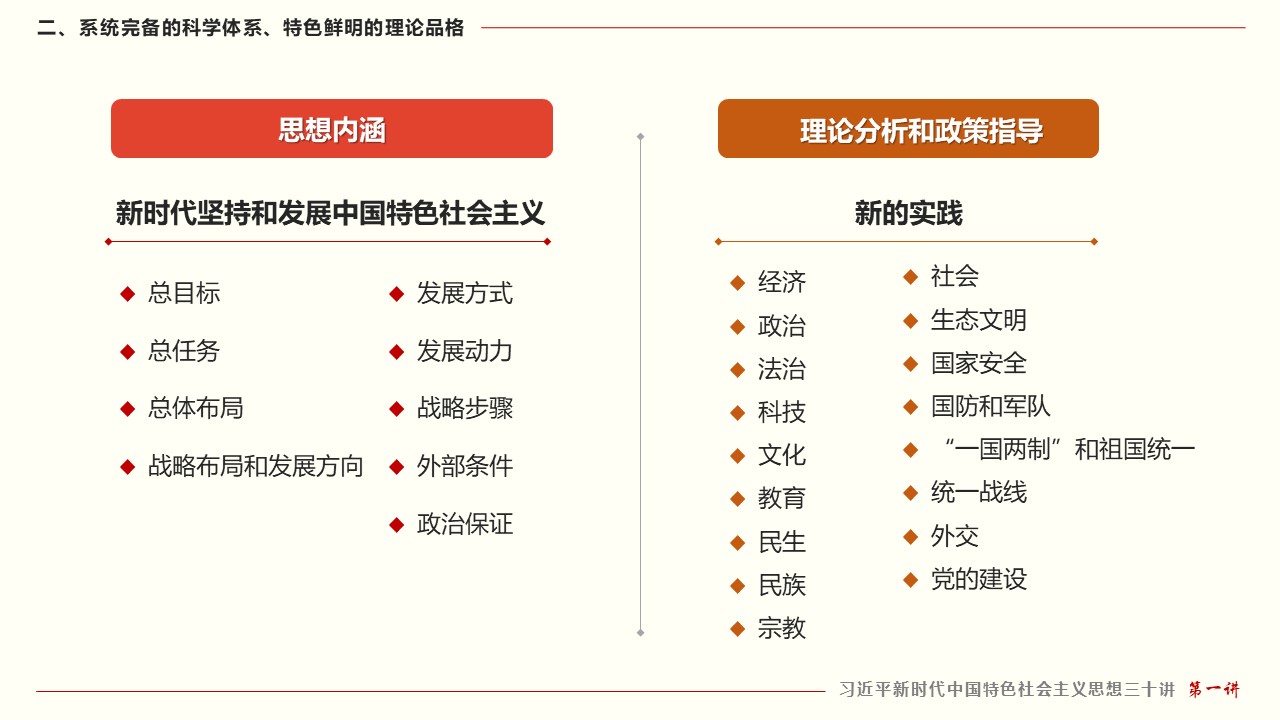 二、系统完备的科学体系、特色鲜明的理论品格

思想内涵

新时代坚持和发展中国特色社会主义

◆ 总目标
◆ 总任务
◆ 总体布局
◆ 战略布局和发展方向

◆ 发展方式
◆ 发展动力
◆ 战略步骤
◆ 外部条件
◆ 政治保证

理论分析和政策指导

新的实践

◆ 经济
◆ 政治
◆ 法治
◆ 科技
◆ 文化
◆ 教育
◆ 民生
◆ 民族
◆ 宗教

◆ 社会
◆ 生态文明
◆ 国家安全
◆ 国防和军队
◆ “一国两制”和祖国统一
◆ 统一战线
◆ 外交
◆ 党的建设

习近平新时代中国特色社会主义思想三十讲 第一讲